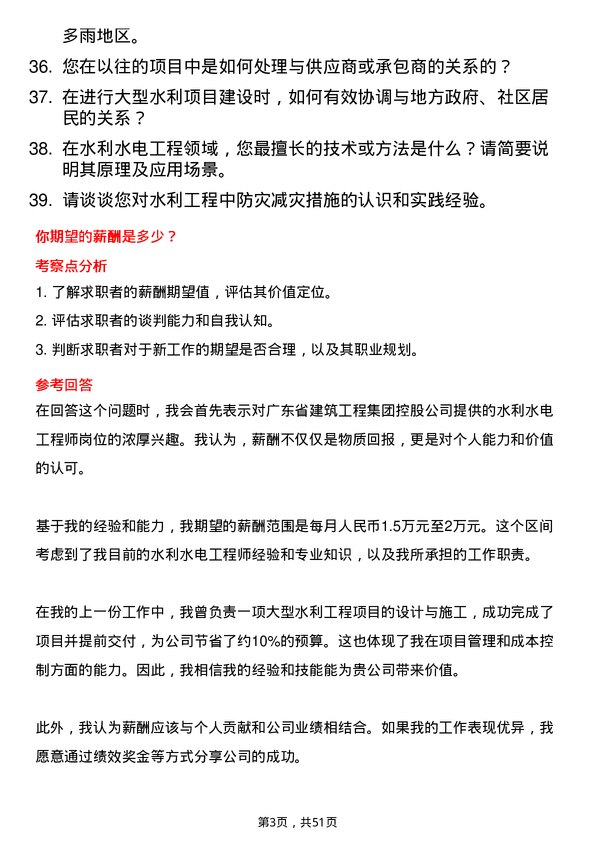 多雨地区。

36. 您在以往的项目中是如何处理与供应商或承包商的关系的？

37. 在进行大型水利项目建设时，如何有效协调与地方政府、社区居民的关系？

38. 在水利水电工程领域，您最擅长的技术或方法是什么？请简要说明其原理及应用场景。

39. 请谈谈您对水利工程中防灾减灾措施的认识和实践经验。

你期望的薪酬是多少？

考察点分析

1. 了解求职者的薪酬期望值，评估其价值定位。
2. 评估求职者的谈判能力和自我认知。
3. 判断求职者对于新工作的期望是否合理，以及其职业规划。

参考回答

在回答这个问题时，我会首先表示对广东省建筑工程集团控股公司提供的水利水电工程师岗位的浓厚兴趣。我认为，薪酬不仅仅是物质回报，更是对个人能力和价值的认可。

基于我的经验和能力，我期望的薪酬范围是每月人民币1.5万元至2万元。这个区间考虑到了我目前的水利水电工程师经验和专业知识，以及我所承担的工作职责。

在我的上一份工作中，我曾负责一项大型水利工程项目的设计与施工，成功完成了项目并提前交付，为公司节省了约10%的预算。这也体现了我在项目管理和成本控制方面的能力。因此，我相信我的经验和技能能为贵公司带来价值。

此外，我认为薪酬应该与个人贡献和公司业绩相结合。如果我的工作表现优异，我愿意通过绩效奖金等方式分享公司的成功。

第3页，共51页